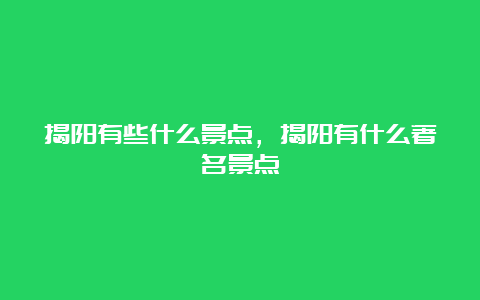 揭阳有些什么景点，揭阳有什么著名景点